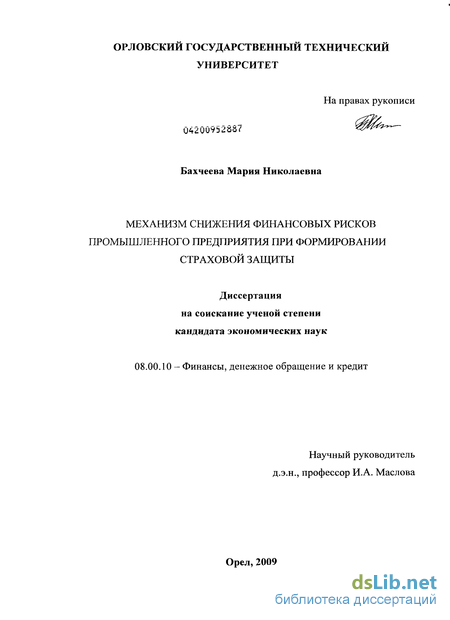 ОРЛОВСКИЙ ГОСУДАРСТВЕННЫЙ ТЕХНИЧЕСКИЙ УНИВЕРСИТЕТ

На правах рукописи

04200952887

Бахчеева Мария Николаевна

МЕХАНИЗМ СНИЖЕНИЯ ФИНАНСОВЫХ РИСКОВ ПРОМЫШЛЕННОГО ПРЕДПРИЯТИЯ ПРИ ФОРМИРОВАНИИ СТРАХОВОЙ ЗАЩИТЫ

Диссертация
на соискание ученой степени
кандидата экономических наук

08.00.10 – Финансы, денежное обращение и кредит

Научный руководитель
д.э.н., профессор И.А. Маслова

Орел, 2009

dsLib.net
библиотека диссертаций